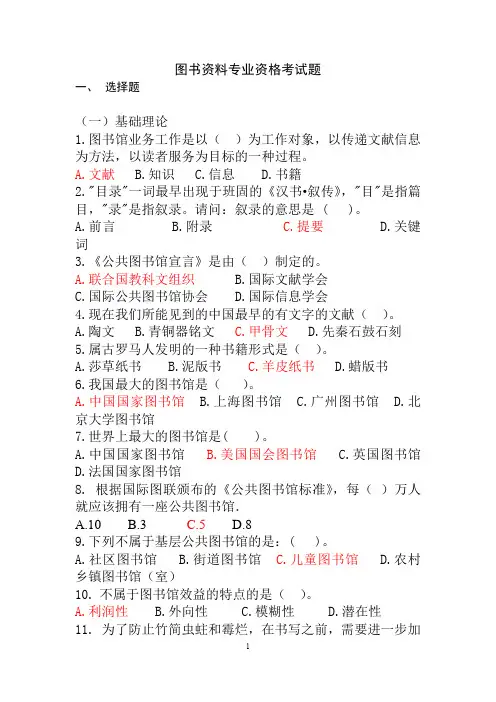 图书资料专业资格考试题

一、 选择题

（一）基础理论

1.图书馆业务工作是以（ ）为工作对象，以传递文献信息为方法，以读者服务为目标的一种过程。

A.文献 B.知识 C.信息 D.书籍

2."目录"一词最早出现于班固的《汉书•叙传》，"目"是指篇目，"录"是指叙录。请问：叙录的意思是（ ）。

A.前言 B.附录 C.提要 D.关键词

3.《公共图书馆宣言》是由（ ）制定的。

A.联合国教科文组织 B.国际文献学会

C.国际公共图书馆协会 D.国际信息学会

4.现在我们所能见到的中国最早的有文字的文献（ ）。

A.陶文 B.青铜器铭文 C.甲骨文 D.先秦石鼓石刻

5.属古罗马人发明的一种书籍形式是（ ）。

A.莎草纸书 B.泥版书 C.羊皮纸书 D.蜡版书

6.我国最大的图书馆是（ ）。

A.中国国家图书馆 B.上海图书馆 C.广州图书馆 D.北京大学图书馆

7.世界上最大的图书馆是( )。

A.中国国家图书馆 B.美国国会图书馆 C.英国图书馆 D.法国国家图书馆

8. 根据国际图联颁布的《公共图书馆标准》，每（ ）万人就应该拥有一座公共图书馆.

A.10 B.3 C.5 D.8

9.下列不属于基层公共图书馆的是：( )。

A.社区图书馆 B.街道图书馆 C.儿童图书馆 D.农村乡镇图书馆（室）

10. 不属于图书馆效益的特点的是（ ）。

A.利润性 B.外向性 C.模糊性 D.潜在性

11. 为了防止竹简虫蛀和霉烂，在书写之前，需要进一步加

1